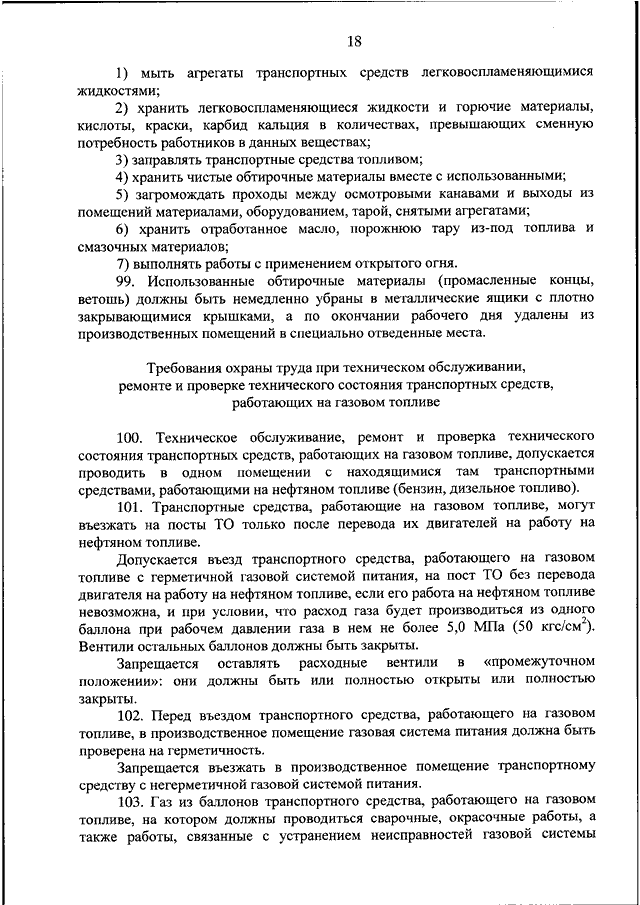 18

1) мыть агрегаты транспортных средств легковоспламеняющимися жидкостями;

2) хранить легковоспламеняющиеся жидкости и горючие материалы, кислоты, краски, карбид кальция в количествах, превышающих сменную потребность работников в данных веществах;

3) заправлять транспортные средства топливом;

4) хранить чистые обтирочные материалы вместе с использованными;

5) загромождать проходы между осмотровыми канавами и выходы из помещений материалами, оборудованием, тарой, снятыми агрегатами;

6) хранить отработанное масло, порожнюю тару из-под топлива и смазочных материалов;

7) выполнять работы с применением открытого огня.

99. Использованные обтирочные материалы (промасленные концы, ветошь) должны быть немедленно убраны в металлические ящики с плотно закрывающимися крышками, а по окончании рабочего дня удалены из производственных помещений в специально отведенные места.

Требования охраны труда при техническом обслуживании, ремонте и проверке технического состояния транспортных средств, работающих на газовом топливе

100. Техническое обслуживание, ремонт и проверка технического состояния транспортных средств, работающих на газовом топливе, допускается проводить в одном помещении с находящимися там транспортными средствами, работающими на нефтяном топливе (бензин, дизельное топливо).

101. Транспортные средства, работающие на газовом топливе, могут въезжать на посты ТО только после перевода их двигателей на работу на нефтяном топливе.

Допускается въезд транспортного средства, работающего на газовом топливе с герметичной газовой системой питания, на пост ТО без перевода двигателя на работу на нефтяном топливе, если его работа на нефтяном топливе невозможна, и при условии, что расход газа будет производиться из одного баллона при рабочем давлении газа в нем не более 5,0 МПа (50 кгс/см$^2$). Вентили остальных баллонов должны быть закрыты.

Запрещается оставлять расходные вентили в «промежуточном положении»: они должны быть или полностью открыты или полностью закрыты.

102. Перед въездом транспортного средства, работающего на газовом топливе, в производственное помещение газовая система питания должна быть проверена на герметичность.

Запрещается въезжать в производственное помещение транспортному средству с негерметичной газовой системой питания.

103. Газ из баллонов транспортного средства, работающего на газовом топливе, на котором должны проводиться сварочные, окрасочные работы, а также работы, связанные с устранением неисправностей газовой системы